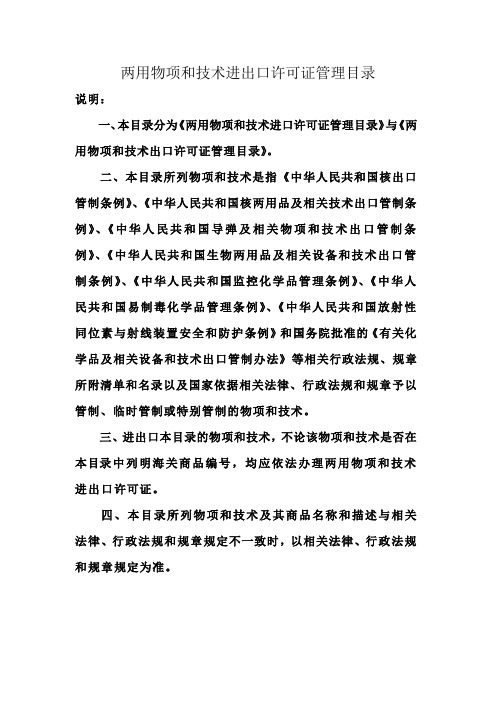 两用物项和技术进出口许可证管理目录

说明：

一、本目录分为《两用物项和技术进口许可证管理目录》与《两用物项和技术出口许可证管理目录》。

二、本目录所列物项和技术是指《中华人民共和国核出口管制条例》、《中华人民共和国核两用品及相关技术出口管制条例》、《中华人民共和国导弹及相关物项和技术出口管制条例》、《中华人民共和国生物两用品及相关设备和技术出口管制条例》、《中华人民共和国监控化学品管理条例》、《中华人民共和国易制毒化学品管理条例》、《中华人民共和国放射性同位素与射线装置安全和防护条例》和国务院批准的《有关化学品及相关设备和技术出口管制办法》等相关行政法规、规章所附清单和名录以及国家依据相关法律、行政法规和规章予以管制、临时管制或特别管制的物项和技术。

三、进出口本目录的物项和技术，不论该物项和技术是否在本目录中列明海关商品编号，均应依法办理两用物项和技术进出口许可证。

四、本目录所列物项和技术及其商品名称和描述与相关法律、行政法规和规章规定不一致时，以相关法律、行政法规和规章规定为准。